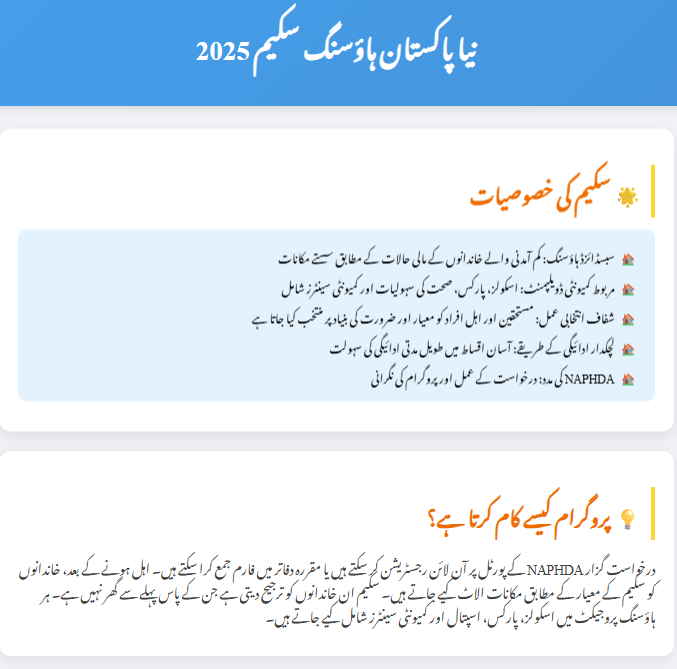 نیا پاکستان ہاؤسنگ سکیم 2025

سکیم کی خصوصیات

سبسڈائزڈ ہاؤسنگ: کم آمدنی والے خاندانوں کے مالی حالات کے مطابق سستے مکانات

مربوط کمیونٹی ڈویلپمنٹ: اسکولز، پارکس، صحت کی سہولیات اور کمیونٹی سینٹرز شامل

شفاف انتخابی عمل: مستحقین اور اہل افراد کو معیار اور ضرورت کی بنیاد پر منتخب کیا جاتا ہے

لچکدار ادائیگی کے طریقے: آسان اقساط میں طویل مدتی ادائیگی کی سہولت

NAPHDA کی مدد: درخواست کے عمل اور پروگرام کی نگرانی

پروگرام کیسے کام کرتا ہے؟

درخواست گزار NAPHDA کے پورٹل پر آن لائن رجسٹریشن کر سکتے ہیں یا مقررہ دفاتر میں فارم جمع کرا سکتے ہیں۔ اہل ہونے کے بعد، خاندانوں کو سکیم کے معیار کے مطابق مکانات الاٹ کیے جاتے ہیں۔ سکیم ان خاندانوں کو ترجیح دیتی ہے جن کے پاس پہلے سے گھر نہیں ہے۔ ہر ہاؤسنگ پروجیکٹ میں اسکولز، پارکس، اسپتال اور کمیونٹی سینٹرز شامل کیے جاتے ہیں۔